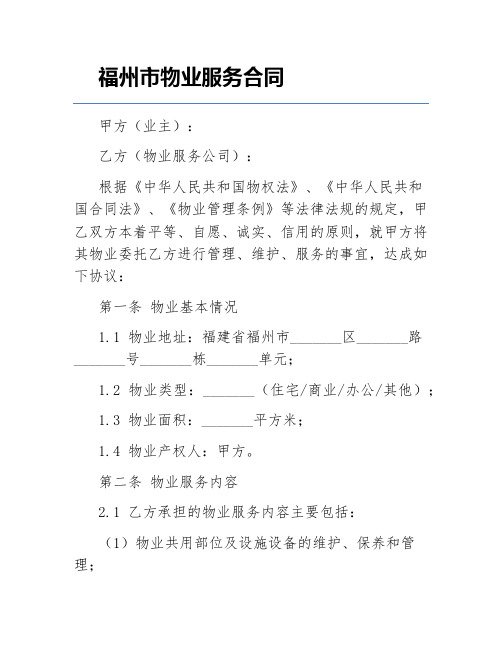 福州市物业服务合同

甲方（业主）：

乙方（物业服务公司）：

根据《中华人民共和国物权法》、《中华人民共和国合同法》、《物业管理条例》等法律法规的规定，甲乙双方本着平等、自愿、诚实、信用的原则，就甲方将其物业委托乙方进行管理、维护、服务的事宜，达成如下协议：

第一条 物业基本情况

1.1 物业地址：福建省福州市_______区_______路_______号_______栋_______单元；

1.2 物业类型：_______（住宅/商业/办公/其他）；

1.3 物业面积：_______平方米；

1.4 物业产权人：甲方。

第二条 物业服务内容

2.1 乙方承担的物业服务内容主要包括：

（1）物业共用部位及设施设备的维护、保养和管理；